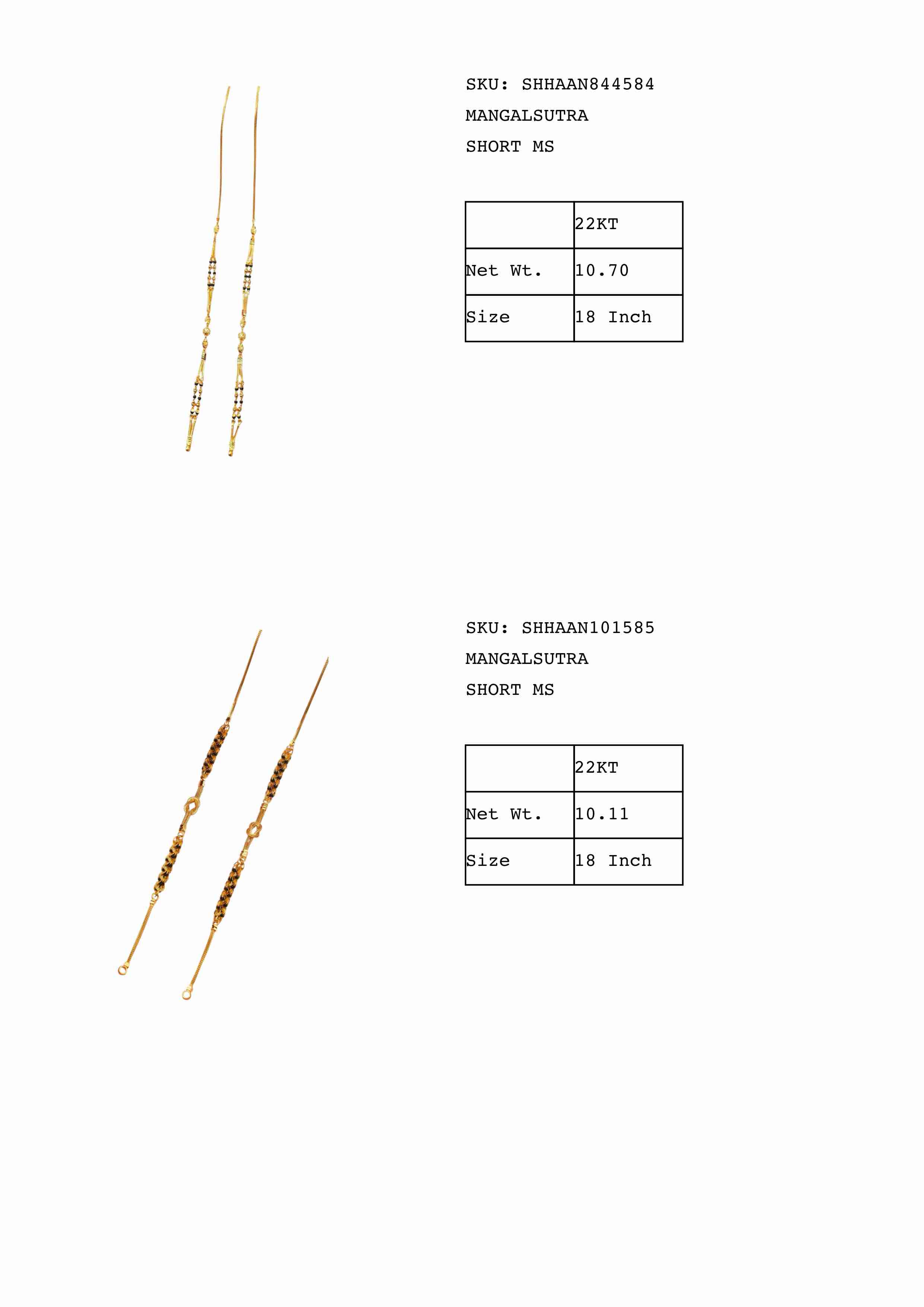 SKU: SHHAAN844584
MANGALSUTRA
SHORT MS

| | 22KT |
|---|---|
| Net Wt. | 10.70 |
| Size | 18 Inch |

SKU: SHHAAN101585
MANGALSUTRA
SHORT MS

| | 22KT |
|---|---|
| Net Wt. | 10.11 |
| Size | 18 Inch |